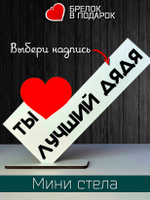 БРЕЛОК В ПОДАРОК

Выбери надпись

ТЫ
ЛУЧШИЙ ДЯДЯ

Мини стела